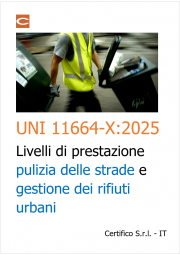 C

UNI 11664-X:2025

Livelli di prestazione pulizia delle strade e gestione dei rifiuti urbani

Certifico S.r.l. - IT